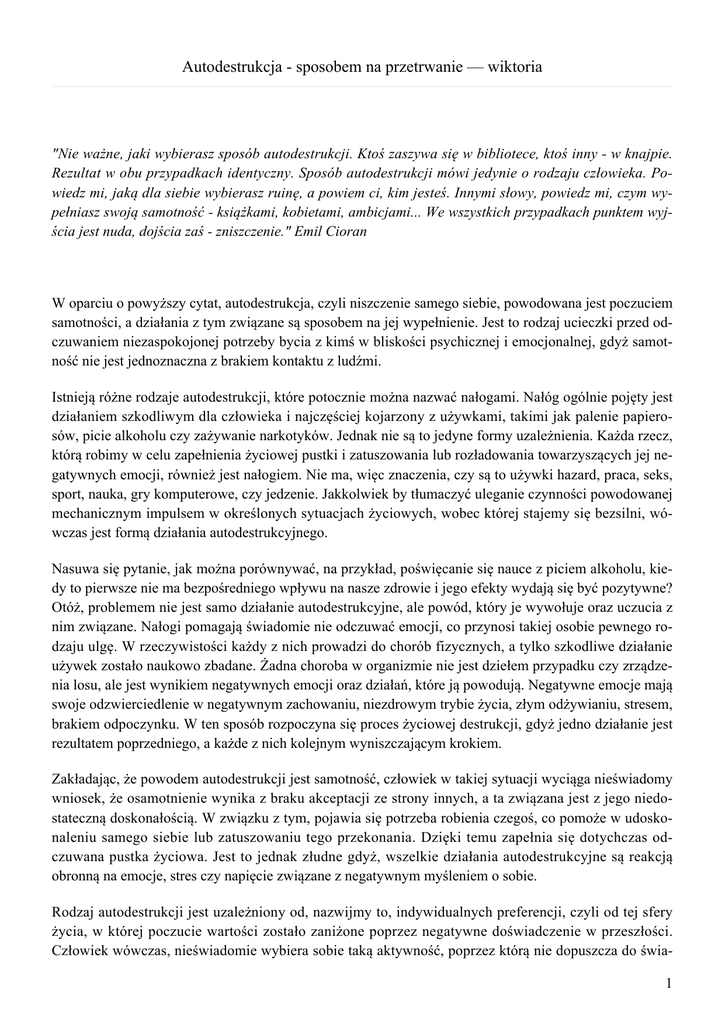 Autodestrukcja - sposobem na przetrwanie — wiktoria

"Nie ważne, jaki wybierasz sposób autodestrukcji. Ktoś zaszywa się w bibliotece, ktoś inny - w knajpie. Rezultat w obu przypadkach identyczny. Sposób autodestrukcji mówi jedynie o rodzaju człowieka. Powiedz mi, jaką dla siebie wybierasz ruinę, a powiem ci, kim jesteś. Innymi słowy, powiedz mi, czym wypełniasz swoją samotność - książkami, kobietami, ambicjami... We wszystkich przypadkach punktem wyjścia jest nuda, dojścia zaś - zniszczenie." Emil Cioran

W oparciu o powyższy cytat, autodestrukcja, czyli niszczenie samego siebie, powodowana jest poczuciem samotności, a działania z tym związane są sposobem na jej wypełnienie. Jest to rodzaj ucieczki przed odczuwaniem niezaspokojonej potrzeby bycia z kimś w bliskości psychicznej i emocjonalnej, gdyż samotność nie jest jednoznaczna z brakiem kontaktu z ludźmi.

Istnieją różne rodzaje autodestrukcji, które potocznie można nazwać nałogami. Nałóg ogólnie pojęty jest działaniem szkodliwym dla człowieka i najczęściej kojarzony z używkami, takimi jak palenie papierosów, picie alkoholu czy zażywanie narkotyków. Jednak nie są to jedyne formy uzależnienia. Każda rzecz, którą robimy w celu zapełnienia życiowej pustki i zatuszowania lub rozładowania towarzyszących jej negatywnych emocji, również jest nałogiem. Nie ma, więc znaczenia, czy są to używki hazard, praca, seks, sport, nauka, gry komputerowe, czy jedzenie. Jakkolwiek by tłumaczyć uleganie czynności powodowanej mechanicznym impulsem w określonych sytuacjach życiowych, wobec której stajemy się bezsilni, wówczas jest formą działania autodestrukcyjnego.

Nasuwa się pytanie, jak można porównywać, na przykład, poświęcanie się nauce z piciem alkoholu, kiedy to pierwsze nie ma bezpośredniego wpływu na nasze zdrowie i jego efekty wydają się być pozytywne? Otóż, problemem nie jest samo działanie autodestrukcyjne, ale powód, który je wywołuje oraz uczucia z nim związane. Nałogi pomagają świadomie nie odczuwać emocji, co przynosi takiej osobie pewnego rodzaju ulgę. W rzeczywistości każdy z nich prowadzi do chorób fizycznych, a tylko szkodliwe działanie używek zostało naukowo zbadane. Żadna choroba w organizmie nie jest dziełem przypadku czy zrządzenia losu, ale jest wynikiem negatywnych emocji oraz działań, które ją powodują. Negatywne emocje mają swoje odzwierciedlenie w negatywnym zachowaniu, niezdrowym trybie życia, złym odżywianiu, stresem, brakiem odpoczynku. W ten sposób rozpoczyna się proces życiowej destrukcji, gdyż jedno działanie jest rezultatem poprzedniego, a każde z nich kolejnym wyniszczającym krokiem.

Zakładając, że powodem autodestrukcji jest samotność, człowiek w takiej sytuacji wyciąga nieświadomy wniosek, że osamotnienie wynika z braku akceptacji ze strony innych, a ta związana jest z jego niedostateczną doskonałością. W związku z tym, pojawia się potrzeba robienia czegoś, co pomoże w udoskonaleniu samego siebie lub zatuszowaniu tego przekonania. Dzięki temu zapełnia się dotychczas odczuwana pustka życiowa. Jest to jednak złudne gdyż, wszelkie działania autodestrukcyjne są reakcją obronną na emocje, stres czy napięcie związane z negatywnym myśleniem o sobie.

Rodzaj autodestrukcji jest uzależniony od, nazwijmy to, indywidualnych preferencji, czyli od tej sfery życia, w której poczucie wartości zostało zaniżone poprzez negatywne doświadczenie w przeszłości. Człowiek wówczas, nieświadomie wybiera sobie taką aktywność, poprzez którą nie dopuszcza do świa-

1